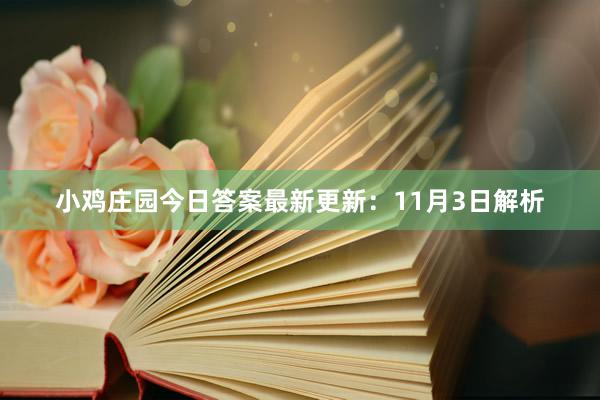 小鸡庄园今日答案最新更新：11月3日解析